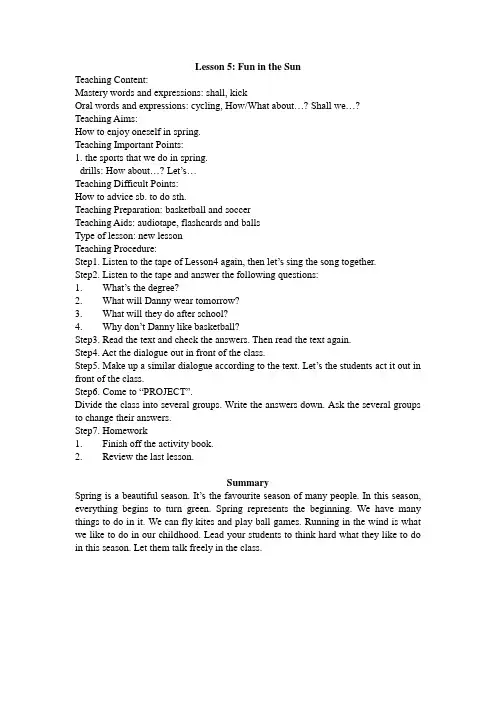 Lesson 5: Fun in the Sun

Teaching Content:
Mastery words and expressions: shall, kick
Oral words and expressions: cycling, How/What about…? Shall we…?
Teaching Aims:
How to enjoy oneself in spring.
Teaching Important Points:
1. the sports that we do in spring.
drills: How about…? Let's…
Teaching Difficult Points:
How to advice sb. to do sth.
Teaching Preparation: basketball and soccer
Teaching Aids: audiotape, flashcards and balls
Type of lesson: new lesson
Teaching Procedure:
Step1. Listen to the tape of Lesson4 again, then let's sing the song together.
Step2. Listen to the tape and answer the following questions:
1. What's the degree?
2. What will Danny wear tomorrow?
3. What will they do after school?
4. Why don't Danny like basketball?
Step3. Read the text and check the answers. Then read the text again.
Step4. Act the dialogue out in front of the class.
Step5. Make up a similar dialogue according to the text. Let's the students act it out in front of the class.
Step6. Come to "PROJECT".
Divide the class into several groups. Write the answers down. Ask the several groups to change their answers.
Step7. Homework
1. Finish off the activity book.
2. Review the last lesson.

Summary

Spring is a beautiful season. It's the favourite season of many people. In this season, everything begins to turn green. Spring represents the beginning. We have many things to do in it. We can fly kites and play ball games. Running in the wind is what we like to do in our childhood. Lead your students to think hard what they like to do in this season. Let them talk freely in the class.